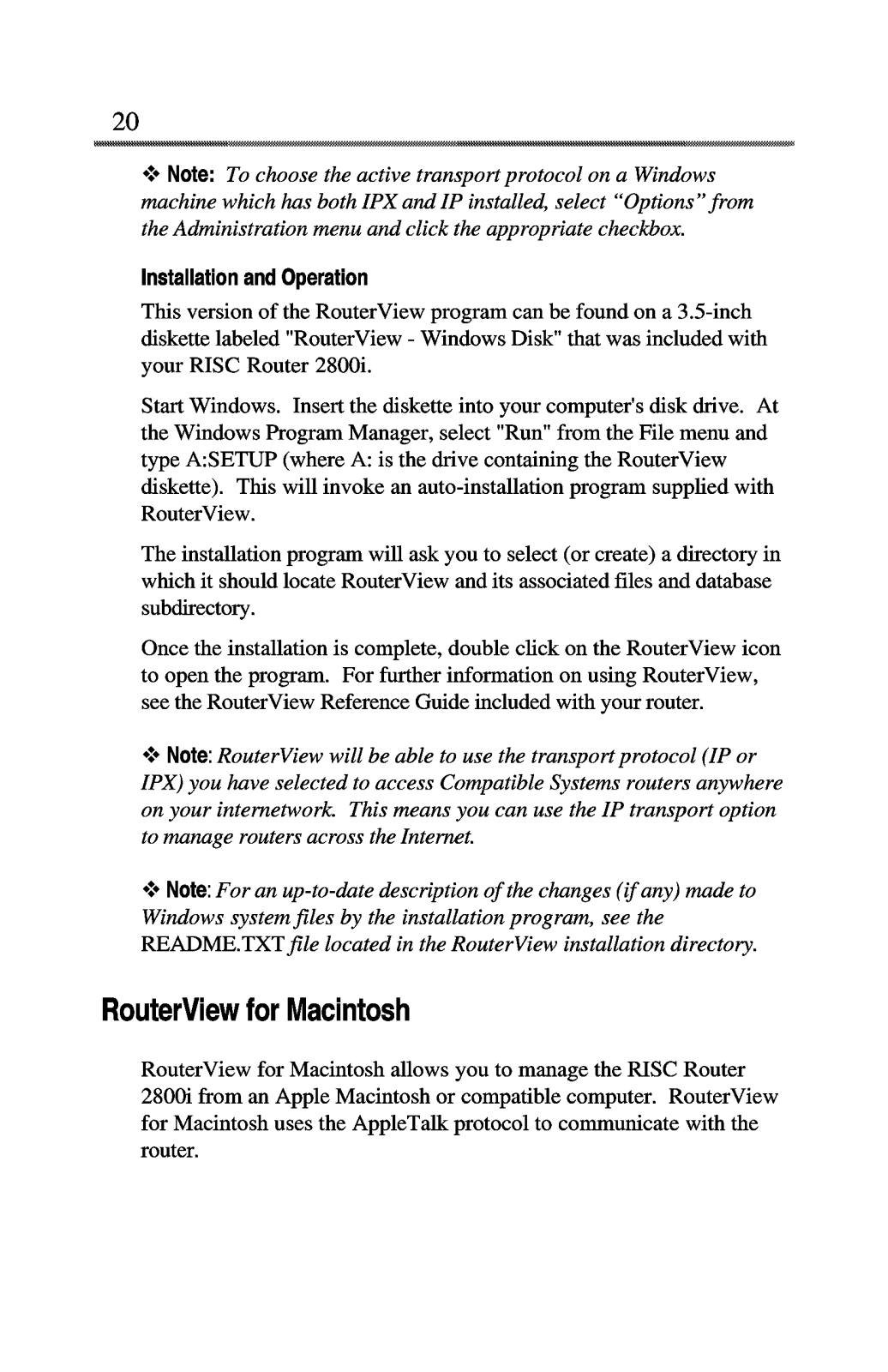 20

❖ Note: To choose the active transport protocol on a Windows machine which has both IPX and IP installed, select "Options" from the Administration menu and click the appropriate checkbox.

Installation and Operation

This version of the RouterView program can be found on a 3.5-inch diskette labeled "RouterView - Windows Disk" that was included with your RISC Router 2800i.

Start Windows. Insert the diskette into your computer's disk drive. At the Windows Program Manager, select "Run" from the File menu and type A:SETUP (where A: is the drive containing the RouterView diskette). This will invoke an auto-installation program supplied with RouterView.

The installation program will ask you to select (or create) a directory in which it should locate RouterView and its associated files and database subdirectory.

Once the installation is complete, double click on the RouterView icon to open the program. For further information on using RouterView, see the RouterView Reference Guide included with your router.

❖ Note: RouterView will be able to use the transport protocol (IP or IPX) you have selected to access Compatible Systems routers anywhere on your internetwork. This means you can use the IP transport option to manage routers across the Internet.

❖ Note: For an up-to-date description of the changes (if any) made to Windows system files by the installation program, see the README.TXT file located in the RouterView installation directory.

RouterView for Macintosh

RouterView for Macintosh allows you to manage the RISC Router 2800i from an Apple Macintosh or compatible computer. RouterView for Macintosh uses the AppleTalk protocol to communicate with the router.